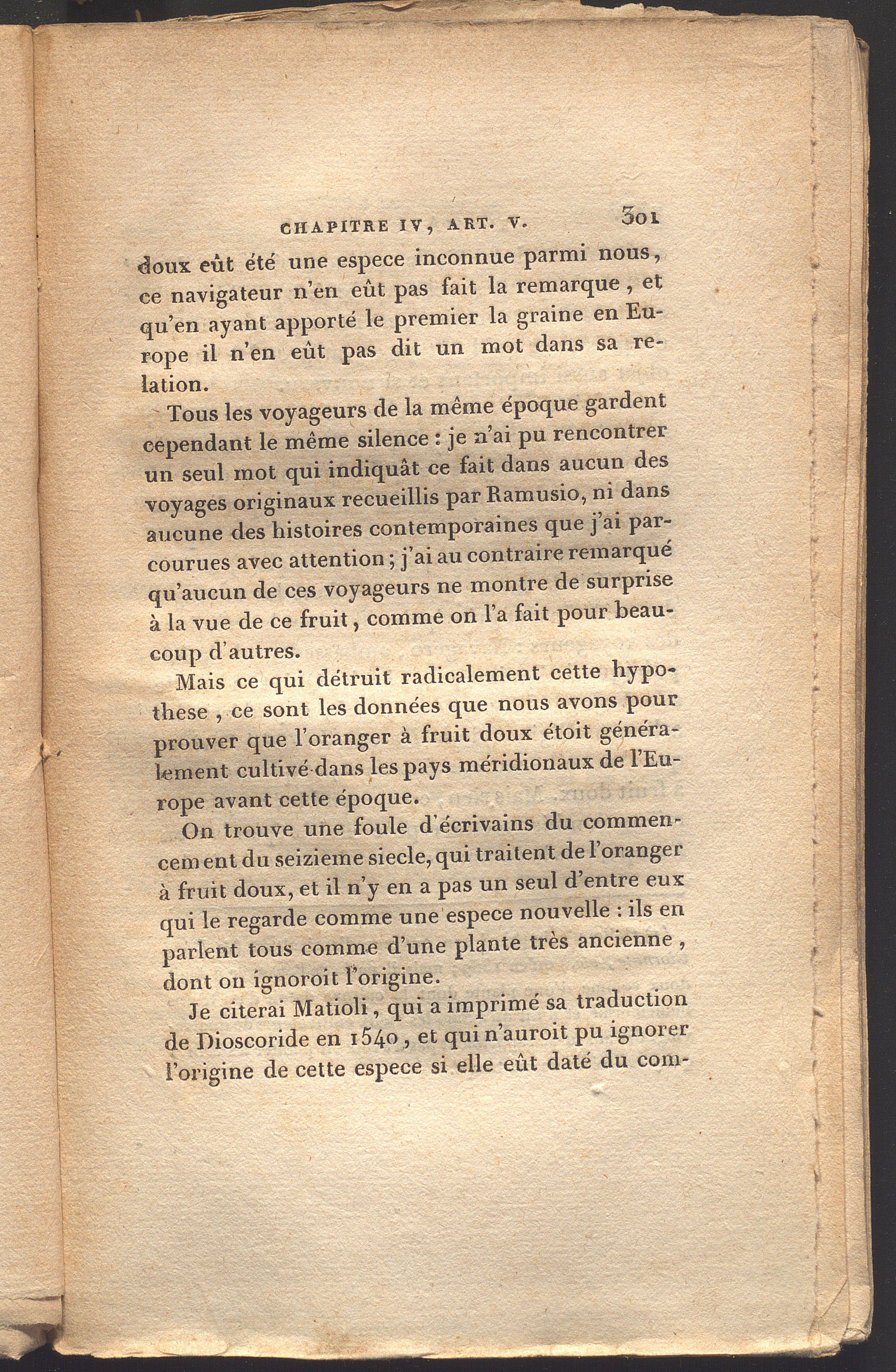 CHAPITRE IV, ART. V. 301

doux eût été une espece inconnue parmi nous, ce navigateur n'en eût pas fait la remarque, et qu'en ayant apporté le premier la graine en Europe il n'en eût pas dit un mot dans sa relation.

Tous les voyageurs de la même époque gardent cependant le même silence : je n'ai pu rencontrer un seul mot qui indiquât ce fait dans aucun des voyages originaux recueillis par Ramusio, ni dans aucune des histoires contemporaines que j'ai parcourues avec attention ; j'ai au contraire remarqué qu'aucun de ces voyageurs ne montre de surprise à la vue de ce fruit, comme on l'a fait pour beaucoup d'autres.

Mais ce qui détruit radicalement cette hypothese, ce sont les données que nous avons pour prouver que l'oranger à fruit doux étoit généralement cultivé dans les pays méridionaux de l'Europe avant cette époque.

On trouve une foule d'écrivains du commencement du seizieme siecle, qui traitent de l'oranger à fruit doux, et il n'y en a pas un seul d'entre eux qui le regarde comme une espece nouvelle : ils en parlent tous comme d'une plante très ancienne, dont on ignoroit l'origine.

Je citerai Matioli, qui a imprimé sa traduction de Dioscoride en 1540, et qui n'auroit pu ignorer l'origine de cette espece si elle eût daté du com-